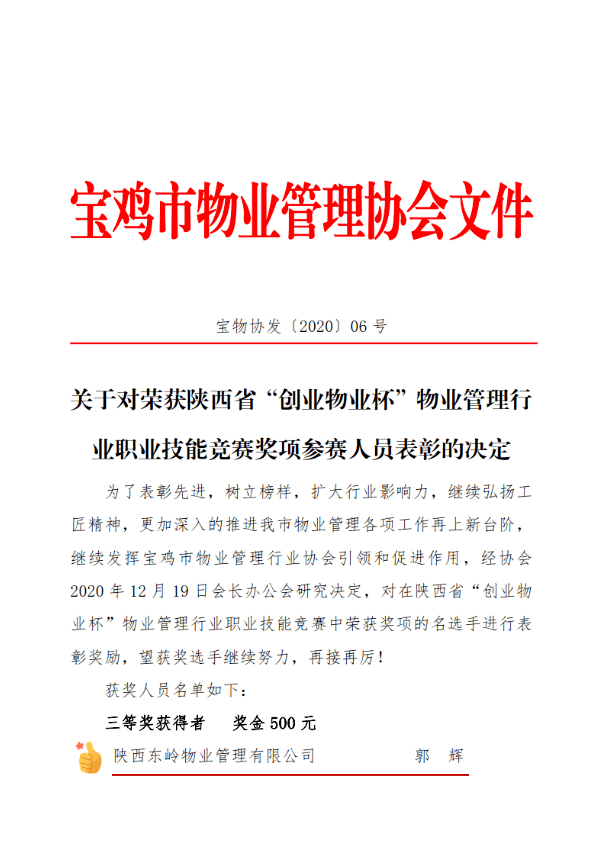 宝鸡市物业管理协会文件

宝物协发〔2020〕06 号

关于对荣获陕西省“创业物业杯”物业管理行业职业技能竞赛奖项参赛人员表彰的决定

为了表彰先进，树立榜样，扩大行业影响力，继续弘扬工匠精神，更加深入的推进我市物业管理各项工作再上新台阶，继续发挥宝鸡市物业管理行业协会引领和促进作用，经协会 2020 年 12 月 19 日会长办公会研究决定，对在陕西省“创业物业杯”物业管理行业职业技能竞赛中荣获奖项的名选手进行表彰奖励，望获奖选手继续努力，再接再厉！

获奖人员名单如下：

三等奖获得者　　奖金 500 元

陕西东岭物业管理有限公司　　郭　辉